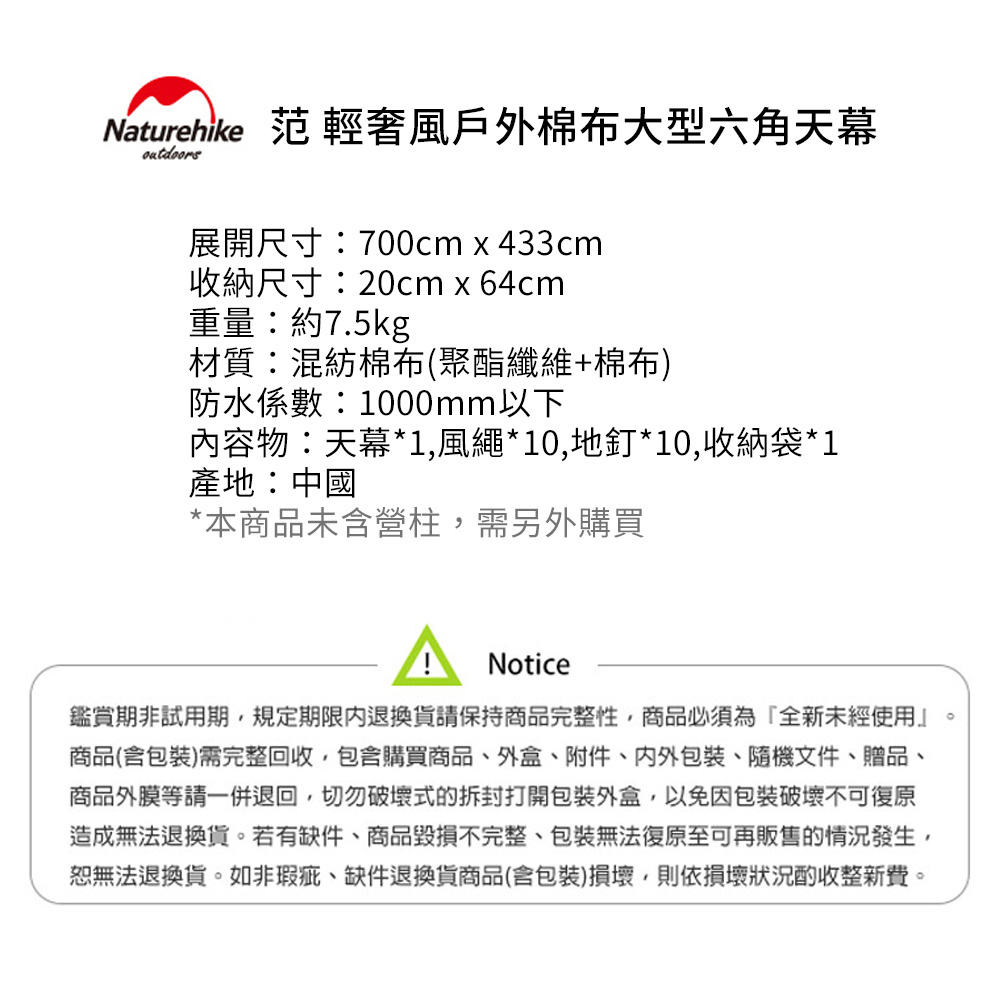 Naturehike
outdoors

范 輕奢風戶外棉布大型六角天幕

展開尺寸：700cm x 433cm
收納尺寸：20cm x 64cm
重量：約7.5kg
材質：混紡棉布(聚酯纖維+棉布)
防水係數：1000mm以下
內容物：天幕*1,風繩*10,地釘*10,收納袋*1
產地：中國
*本商品未含營柱，需另外購買

!

Notice

鑑賞期非試用期，規定期限內退換貨請保持商品完整性，商品必須為『全新未經使用』。商品(含包裝)需完整回收，包含購買商品、外盒、附件、內外包裝、隨機文件、贈品、商品外膜等請一併退回，切勿破壞式的拆封打開包裝外盒，以免因包裝破壞不可復原造成無法退換貨。若有缺件、商品毀損不完整、包裝無法復原至可再販售的情況發生，恕無法退換貨。如非瑕疵、缺件退換貨商品(含包裝)損壞，則依損壞狀況酌收整新費。